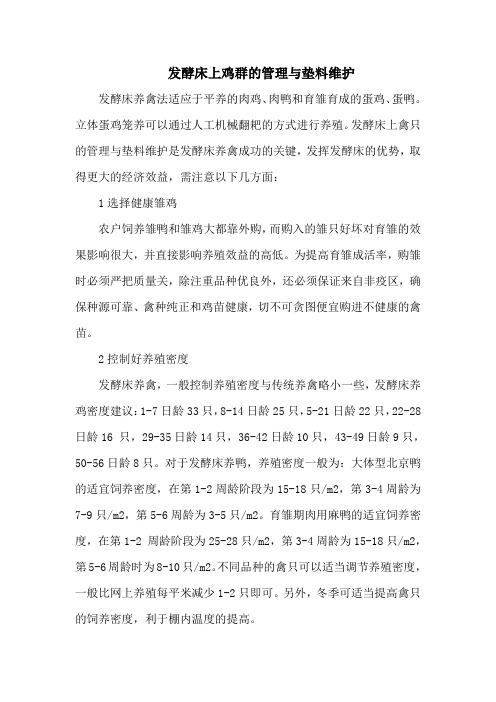 发酵床上鸡群的管理与垫料维护

发酵床养禽法适应于平养的肉鸡、肉鸭和育雏育成的蛋鸡、蛋鸭。立体蛋鸡笼养可以通过人工机械翻耙的方式进行养殖。发酵床上禽只的管理与垫料维护是发酵床养禽成功的关键，发挥发酵床的优势，取得更大的经济效益，需注意以下几方面：

1 选择健康雏鸡

农户饲养雏鸭和雏鸡大都靠外购，而购入的雏只好坏对育雏的效果影响很大，并直接影响养殖效益的高低。为提高育雏成活率，购雏时必须严把质量关，除注重品种优良外，还必须保证来自非疫区，确保种源可靠、禽种纯正和鸡苗健康，切不可贪图便宜购进不健康的禽苗。

2 控制好养殖密度

发酵床养禽，一般控制养殖密度与传统养禽略小一些，发酵床养鸡密度建议：1-7 日龄 33 只，8-14 日龄 25 只，5-21 日龄 22 只，22-28 日龄 16 只，29-35 日龄 14 只，36-42 日龄 10 只，43-49 日龄 9 只，50-56 日龄 8 只。对于发酵床养鸭，养殖密度一般为：大体型北京鸭的适宜饲养密度，在第 1-2 周龄阶段为 15-18 只/m2，第 3-4 周龄为 7-9 只/m2，第 5-6 周龄为 3-5 只/m2。育雏期肉用麻鸭的适宜饲养密度，在第 1-2 周龄阶段为 25-28 只/m2，第 3-4 周龄为 15-18 只/m2，第 5-6 周龄时为 8-10 只/m2。不同品种的禽只可以适当调节养殖密度，一般比网上养殖每平米减少 1-2 只即可。另外，冬季可适当提高禽只的饲养密度，利于棚内温度的提高。